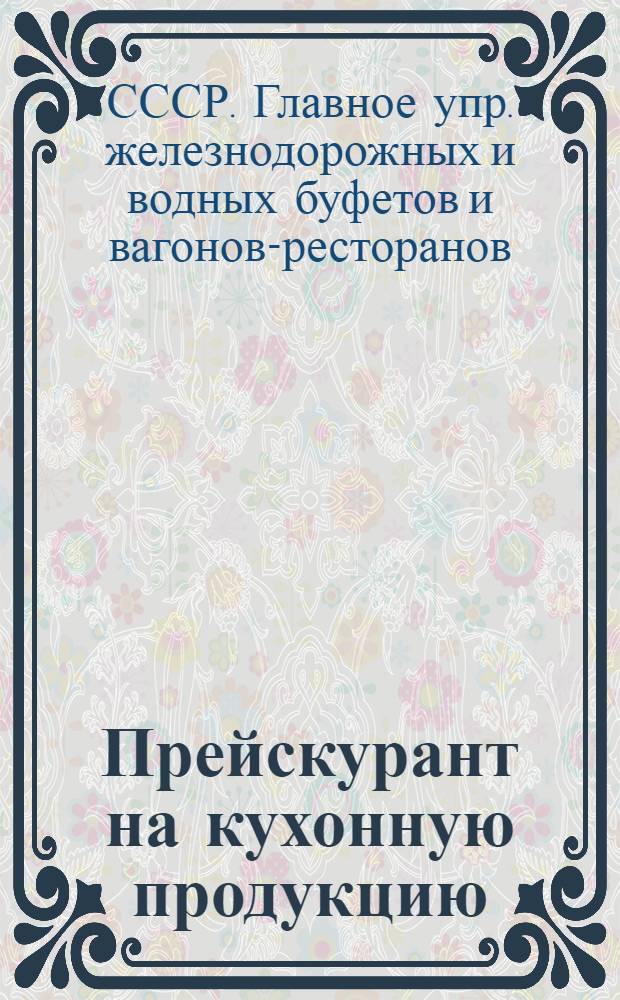 СССР. Главное упр. железнодорожных и водных буфетов и вагонов-ресторанов

Прейскурант на кухонную продукцию